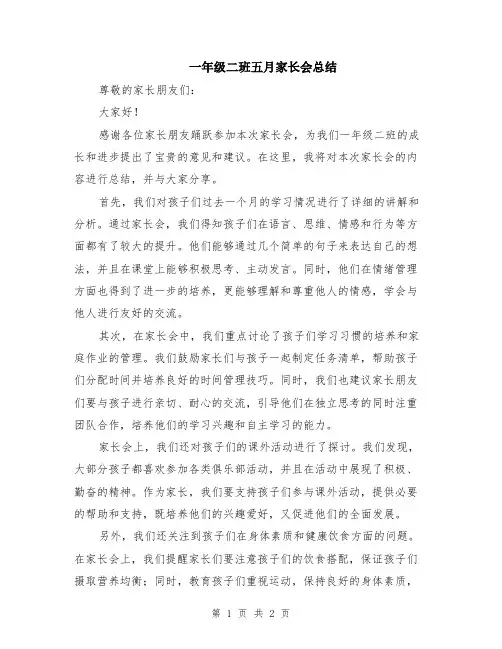 一年级二班五月家长会总结

尊敬的家长朋友们：

大家好！

感谢各位家长朋友踊跃参加本次家长会，为我们一年级二班的成长和进步提出了宝贵的意见和建议。在这里，我将对本次家长会的内容进行总结，并与大家分享。

首先，我们对孩子们过去一个月的学习情况进行了详细的讲解和分析。通过家长会，我们得知孩子们在语言、思维、情感和行为等方面都有了较大的提升。他们能够通过几个简单的句子来表达自己的想法，并且在课堂上能够积极思考、主动发言。同时，他们在情绪管理方面也得到了进一步的培养，更能够理解和尊重他人的情感，学会与他人进行友好的交流。

其次，在家长会中，我们重点讨论了孩子们学习习惯的培养和家庭作业的管理。我们鼓励家长们与孩子一起制定任务清单，帮助孩子们分配时间并培养良好的时间管理技巧。同时，我们也建议家长朋友们要与孩子进行亲切、耐心的交流，引导他们在独立思考的同时注重团队合作，培养他们的学习兴趣和自主学习的能力。

家长会上，我们还对孩子们的课外活动进行了探讨。我们发现，大部分孩子都喜欢参加各类俱乐部活动，并且在活动中展现了积极、勤奋的精神。作为家长，我们要支持孩子们参与课外活动，提供必要的帮助和支持，既培养他们的兴趣爱好，又促进他们的全面发展。

另外，我们还关注到孩子们在身体素质和健康饮食方面的问题。在家长会上，我们提醒家长们要注意孩子们的饮食搭配，保证孩子们摄取营养均衡；同时，教育孩子们重视运动，保持良好的身体素质，

第 1 页 共 2 页